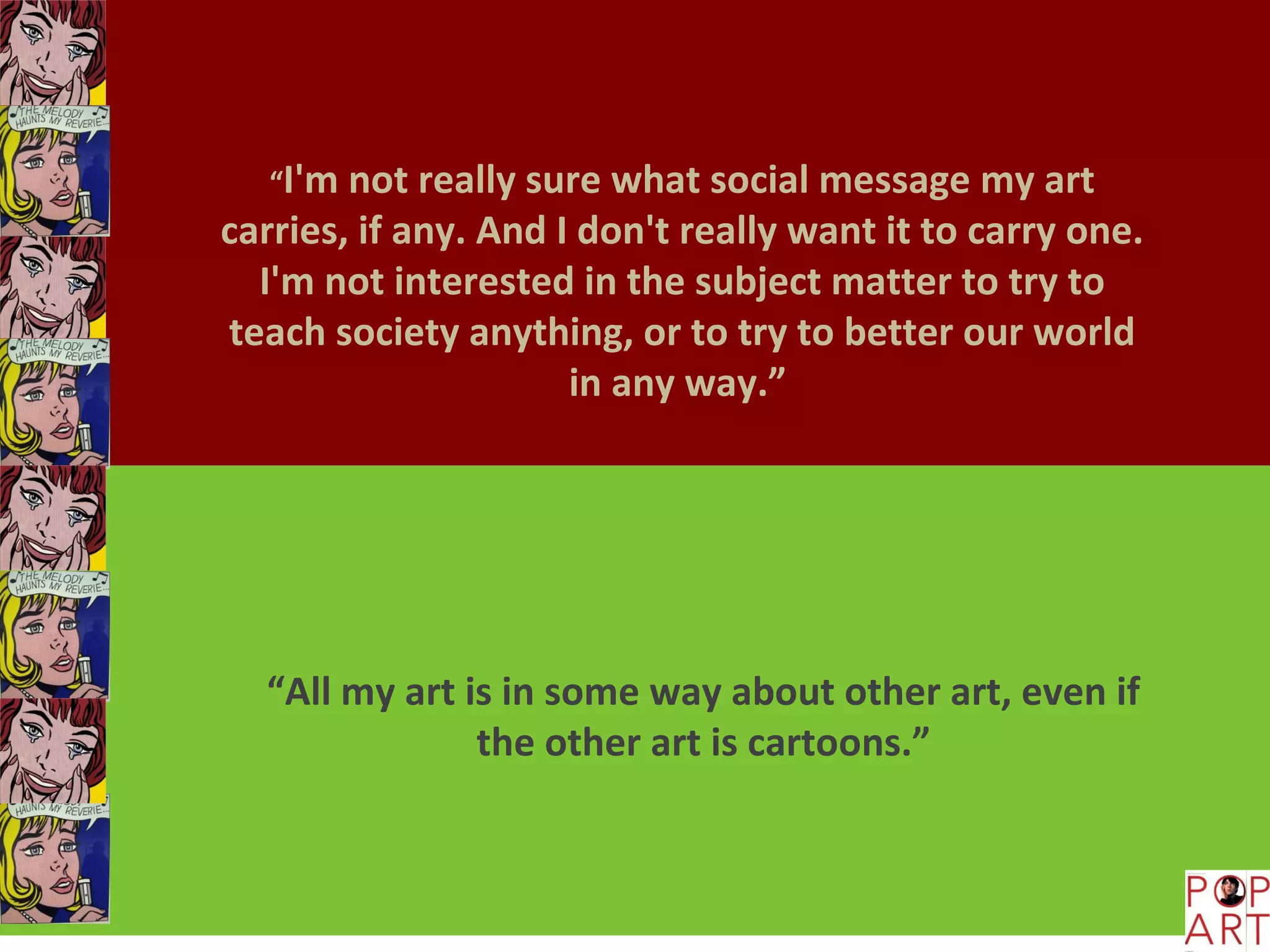 THE MELODY HAUNTS MY REVERIE...

THE MELODY HAUNTS MY REVERIE...

THE MELODY HAUNTS MY REVERIE...

HAUNTS MY REVERIE...

“I'm not really sure what social message my art carries, if any. And I don't really want it to carry one. I'm not interested in the subject matter to try to teach society anything, or to try to better our world in any way.”

“All my art is in some way about other art, even if the other art is cartoons.”

POP ART